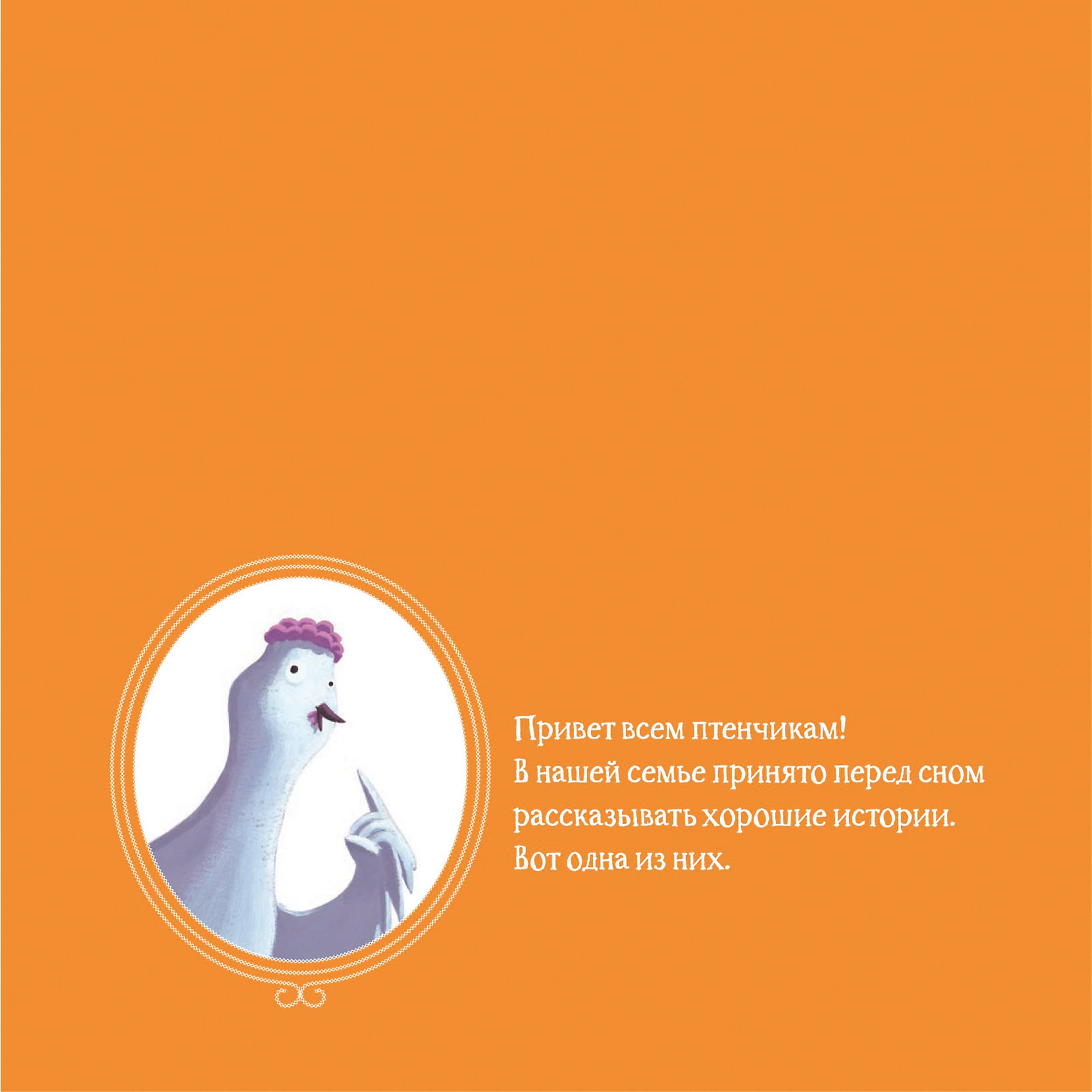 Привет всем птенчикам!
В нашей семье принято перед сном рассказывать хорошие истории.
Вот одна из них.